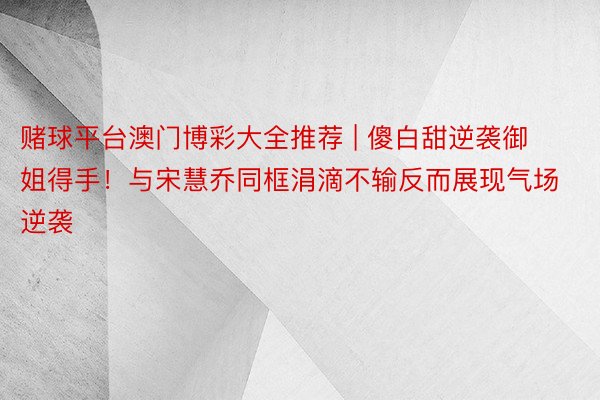 赌球平台澳门博彩大全推荐 | 傻白甜逆袭御姐得手！与宋慧乔同框涓滴不输反而展现气场逆袭